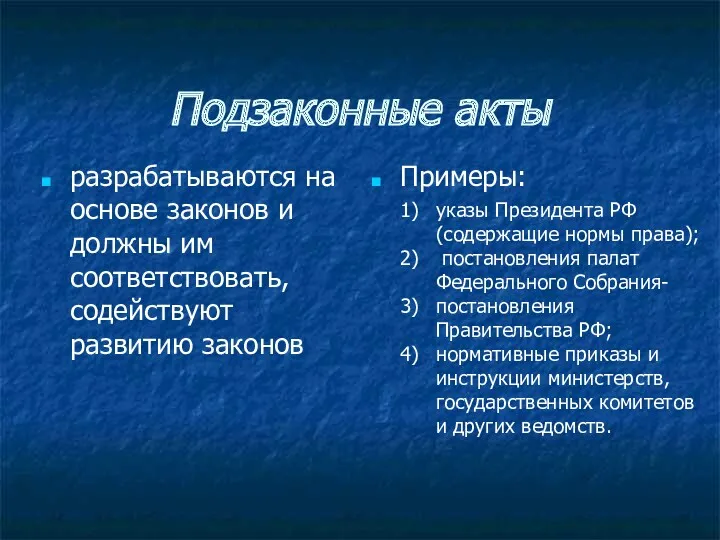 Подзаконные акты

разрабатываются на основе законов и должны им соответствовать, содействуют развитию законов

Примеры:

1) указы Президента РФ (содержащие нормы права);
2) постановления палат Федерального Собрания-
3) постановления Правительства РФ;
4) нормативные приказы и инструкции министерств, государственных комитетов и других ведомств.